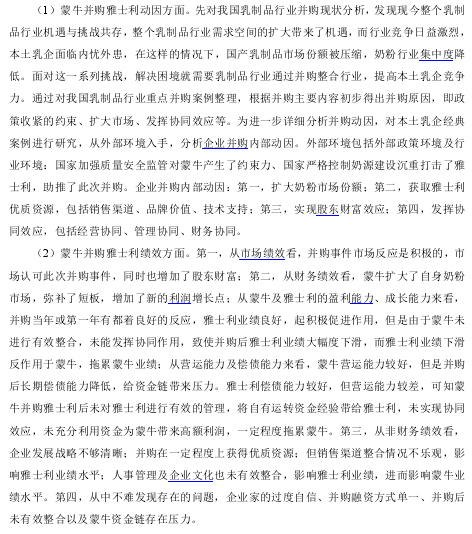 （1）蒙牛并购雅士利动因方面。先对我国乳制品行业并购现状分析，发现现今整个乳制品行业机遇与挑战共存，整个乳制品行业需求空间的扩大带来了机遇，而行业竞争日益激烈，本土乳企面临内忧外患，在这样的情况下，国产乳制品市场份额被压缩，奶粉行业集中度降低。面对这一系列挑战，解决困境就需要乳制品行业通过并购整合行业，提高本土乳企竞争力。通过对我国乳制品行业重点并购案例整理，根据并购主要内容初步得出并购原因，即政策收紧的约束、扩大市场、发挥协同效应等。为进一步详细分析并购动因，对本土乳企经典案例进行研究，从外部环境入手，分析企业并购内部动因。外部环境包括外部政策环境及行业环境：国家加强质量安全监管对蒙牛产生了约束力、国家严格控制奶源建设沉重打击了雅士利，助推了此次并购。企业并购内部动因：第一，扩大奶粉市场份额；第二，获取雅士利优质资源，包括销售渠道、品牌价值、技术支持；第三，实现股东财富效应；第四，发挥协同效应，包括经营协同、管理协同、财务协同。

（2）蒙牛并购雅士利绩效方面。第一，从市场绩效看，并购事件市场反应是积极的，市场认可此次并购事件，同时也增加了股东财富；第二，从财务绩效看，蒙牛扩大了自身奶粉市场，弥补了短板，增加了新的利润增长点；从蒙牛及雅士利的盈利能力、成长能力来看，并购当年或第一年有都着良好的反应，雅士利业绩良好，起积极促进作用，但是由于蒙牛未进行有效整合，未能发挥协同作用，致使并购后雅士利业绩大幅度下滑，而雅士利业绩下滑反作用于蒙牛，拖累蒙牛业绩；从营运能力及偿债能力来看，蒙牛营运能力较好，但是并购后长期偿债能力降低，给资金链带来压力。雅士利偿债能力较好，但营运能力较差，可知蒙牛并购雅士利后未对雅士利进行有效的管理，将自有运转资金经验带给雅士利，未实现协同效应，未充分利用资金为蒙牛带来高额利润，一定程度拖累蒙牛。第三，从非财务绩效看，企业发展战略不够清晰；并购在一定程度上获得优质资源；但销售渠道整合情况不乐观，影响雅士利业绩水平；人事管理及企业文化也未有效整合，影响雅士利业绩，进而影响蒙牛业绩水平。第四，从中不难发现存在的问题，企业家的过度自信、并购融资方式单一、并购后未有效整合以及蒙牛资金链存在压力。